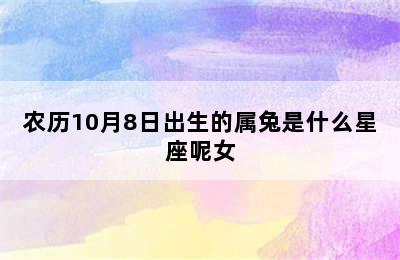 农历10月8日出生的属兔是什么星座呢女